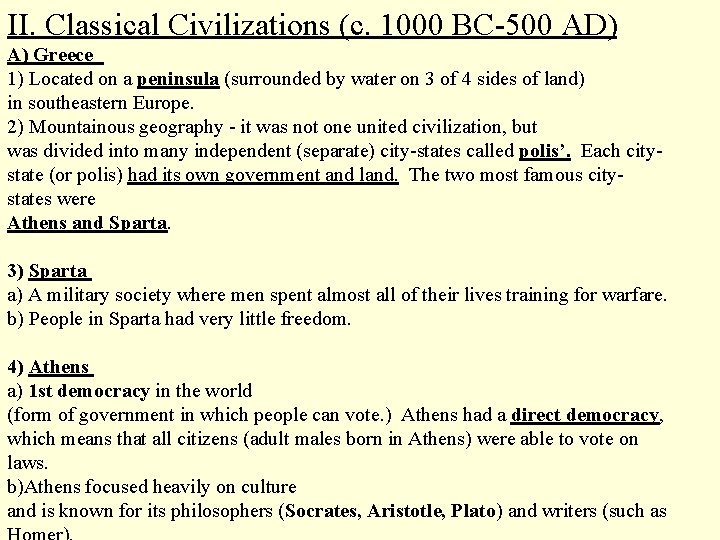 II. Classical Civilizations (c. 1000 BC-500 AD)

A) Greece

1) Located on a peninsula (surrounded by water on 3 of 4 sides of land) in southeastern Europe.

2) Mountainous geography - it was not one united civilization, but was divided into many independent (separate) city-states called polis'. Each city-state (or polis) had its own government and land. The two most famous city-states were Athens and Sparta.

3) Sparta

a) A military society where men spent almost all of their lives training for warfare.

b) People in Sparta had very little freedom.

4) Athens

a) 1st democracy in the world (form of government in which people can vote.) Athens had a direct democracy, which means that all citizens (adult males born in Athens) were able to vote on laws.

b)Athens focused heavily on culture and is known for its philosophers (Socrates, Aristotle, Plato) and writers (such as Homer).